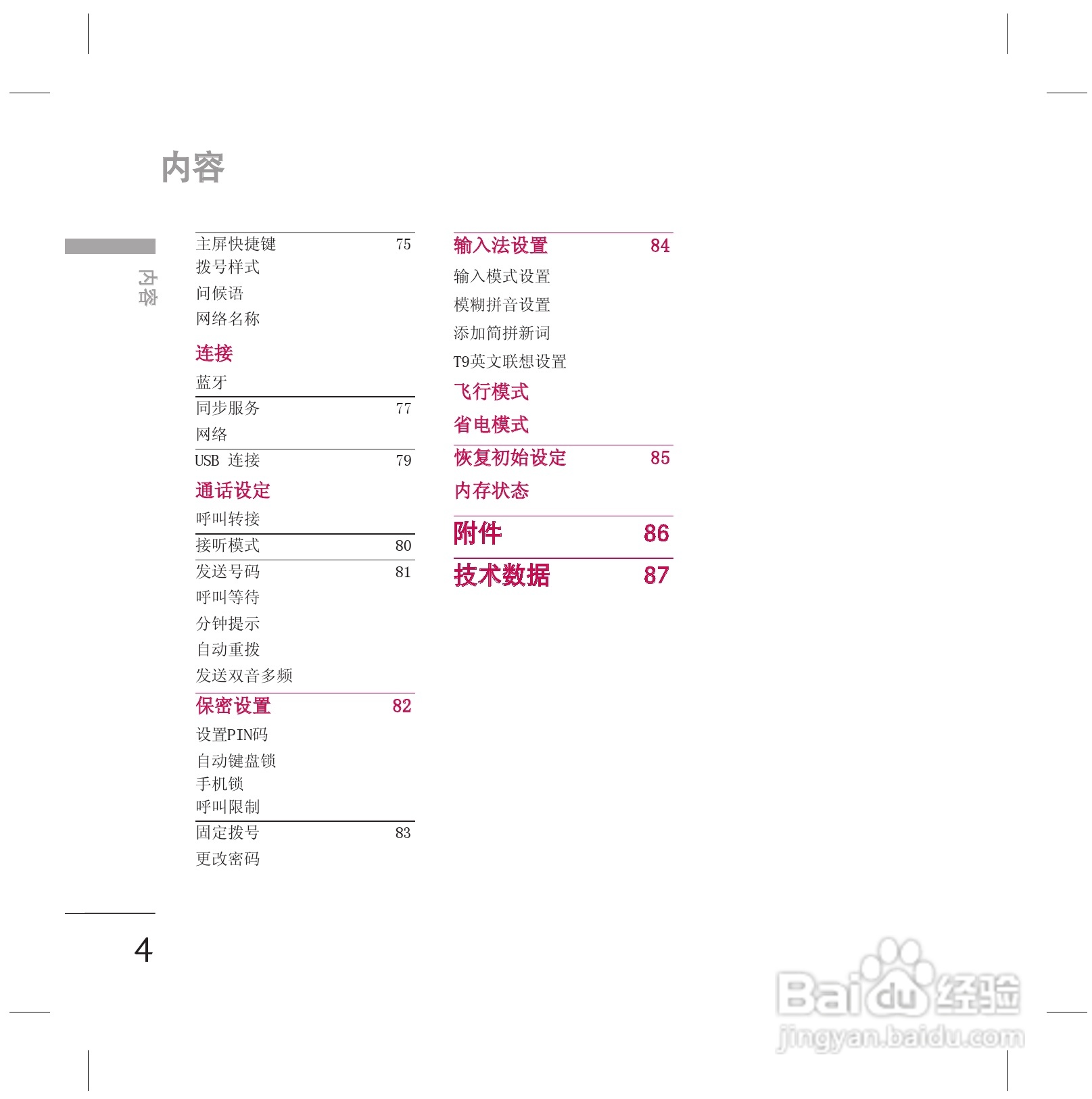 内容

内容

主屏快捷键 75
拨号样式
问候语
网络名称

连接
蓝牙

同步服务 77
网络

USB 连接 79

通话设定
呼叫转接

接听模式 80

发送号码 81
呼叫等待
分钟提示
自动重拨
发送双音多频

保密设置 82
设置PIN码
自动键盘锁
手机锁
呼叫限制

固定拨号 83
更改密码

输入法设置 84
输入模式设置
模糊拼音设置
添加简拼新词
T9英文联想设置
飞行模式
省电模式

恢复初始设定 85
内存状态

附件 86

技术数据 87

4

Baidu经验
jingyan.baidu.com